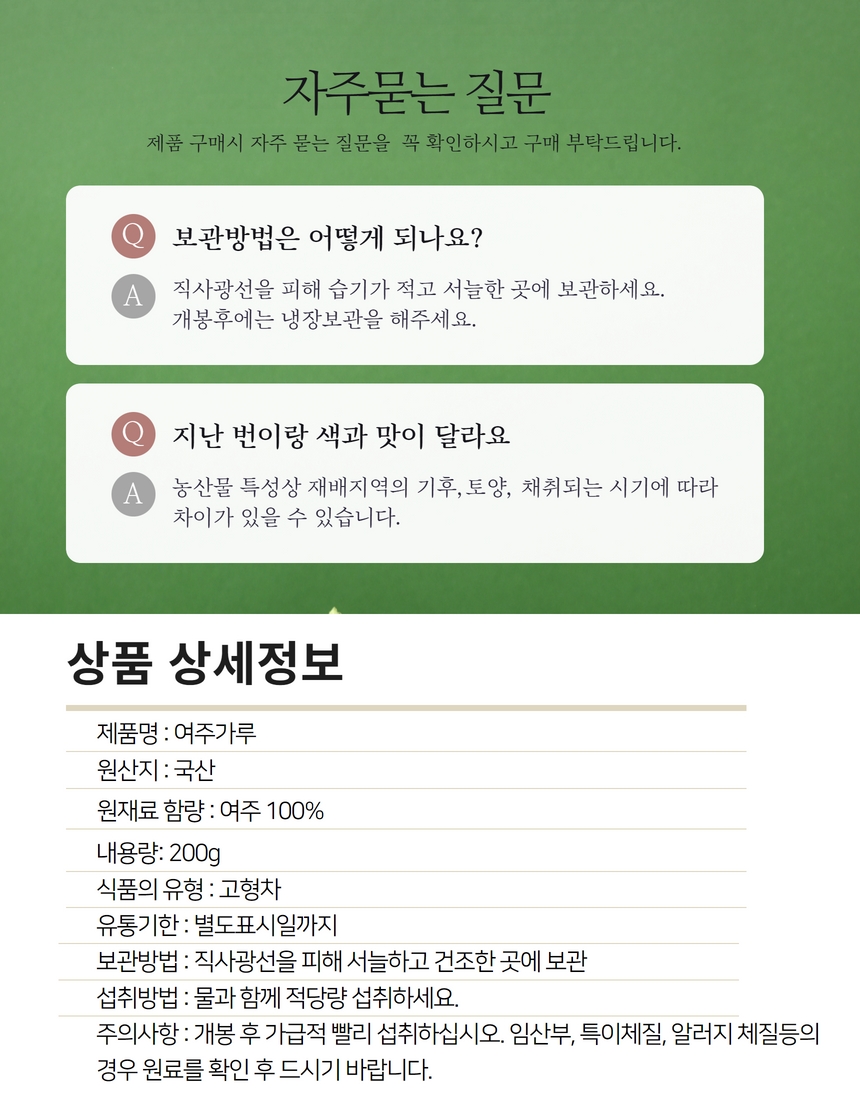 자주묻는 질문

제품 구매시 자주 묻는 질문을 꼭 확인하시고 구매 부탁드립니다.

Q 보관방법은 어떻게 되나요?

A 직사광선을 피해 습기가 적고 서늘한 곳에 보관하세요. 개봉후에는 냉장보관을 해주세요.

Q 지난 번이랑 색과 맛이 달라요

A 농산물 특성상 재배지역의 기후, 토양, 채취되는 시기에 따라 차이가 있을 수 있습니다.

상품 상세정보

제품명 : 여주가루

원산지 : 국산

원재료 함량 : 여주 100%

내용량: 200g

식품의 유형 : 고형차

유통기한 : 별도표시일까지

보관방법 : 직사광선을 피해 서늘하고 건조한 곳에 보관

섭취방법 : 물과 함께 적당량 섭취하세요.

주의사항 : 개봉 후 가급적 빨리 섭취하십시오. 임산부, 특이체질, 알러지 체질등의 경우 원료를 확인 후 드시기 바랍니다.